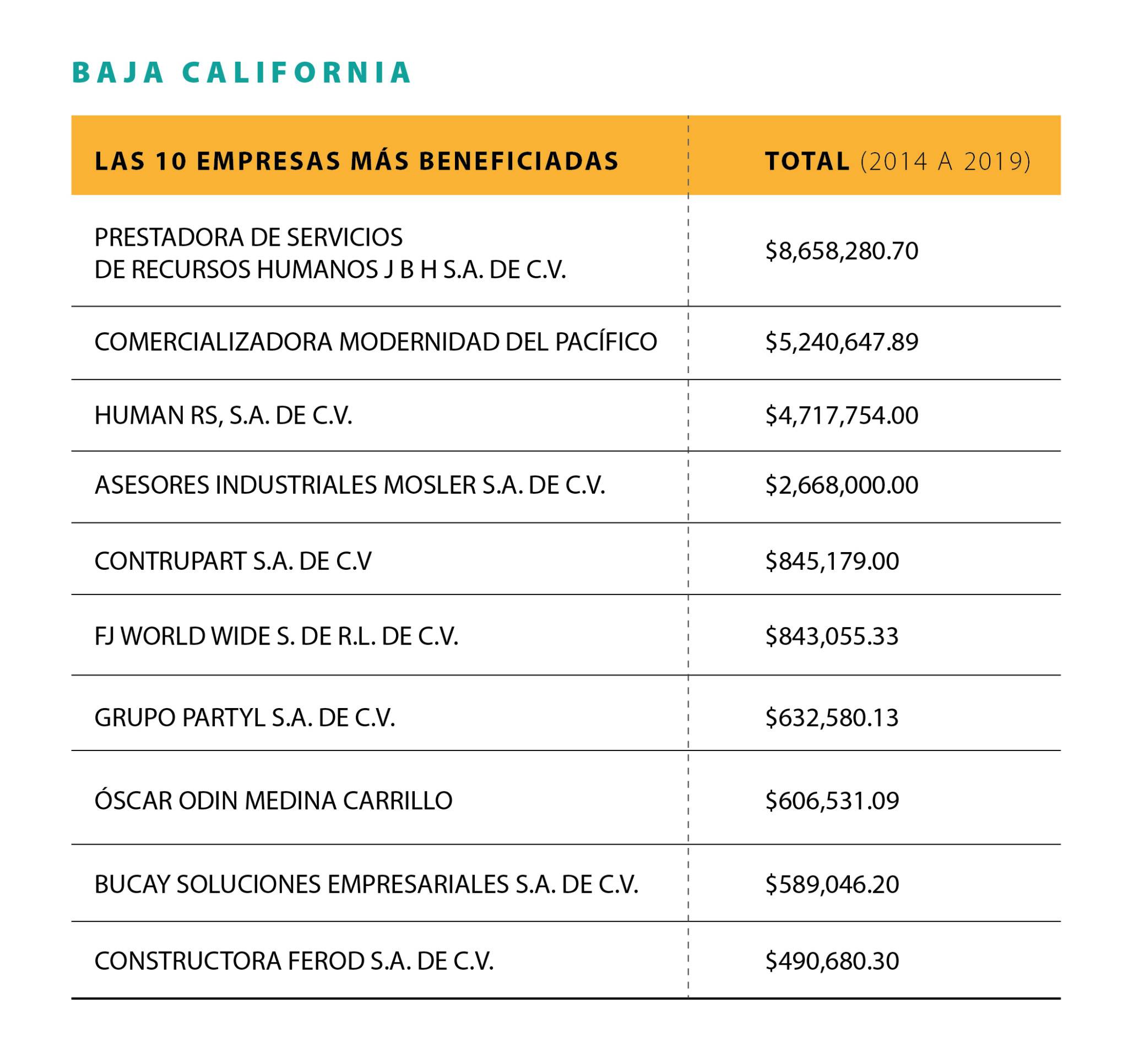 BAJA CALIFORNIA

| LAS 10 EMPRESAS MÁS BENEFICIADAS | TOTAL (2014 A 2019) |
|---|---|
| PRESTADORA DE SERVICIOS DE RECURSOS HUMANOS J B H S.A. DE C.V. | \$8,658,280.70 |
| COMERCIALIZADORA MODERNIDAD DEL PACÍFICO | \$5,240,647.89 |
| HUMAN RS, S.A. DE C.V. | \$4,717,754.00 |
| ASESORES INDUSTRIALES MOSLER S.A. DE C.V. | \$2,668,000.00 |
| CONTRUPART S.A. DE C.V | \$845,179.00 |
| FJ WORLD WIDE S. DE R.L. DE C.V. | \$843,055.33 |
| GRUPO PARTYL S.A. DE C.V. | \$632,580.13 |
| ÓSCAR ODIN MEDINA CARRILLO | \$606,531.09 |
| BUCAY SOLUCIONES EMPRESARIALES S.A. DE C.V. | \$589,046.20 |
| CONSTRUCTORA FEROD S.A. DE C.V. | \$490,680.30 |